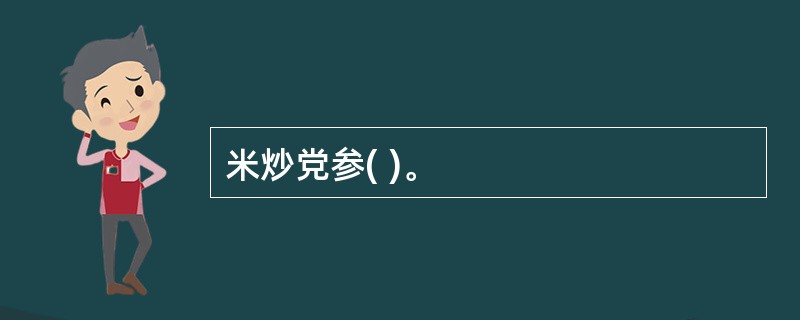 米炒党参( )。